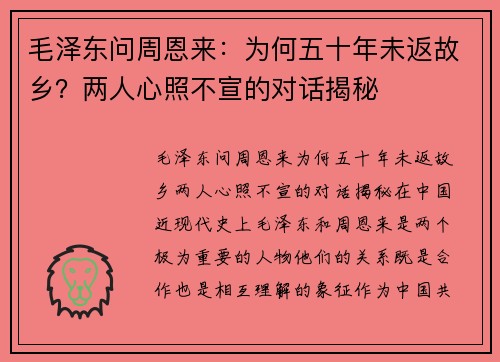 毛泽东问周恩来：为何五十年未返故乡？两人心照不宣的对话揭秘

毛泽东问周恩来为何五十年未返故乡两人心照不宣的对话揭秘在中国近现代史上毛泽东和周恩来是两个极为重要的人物他们的关系既是合作也是相互理解的象征作为中国共